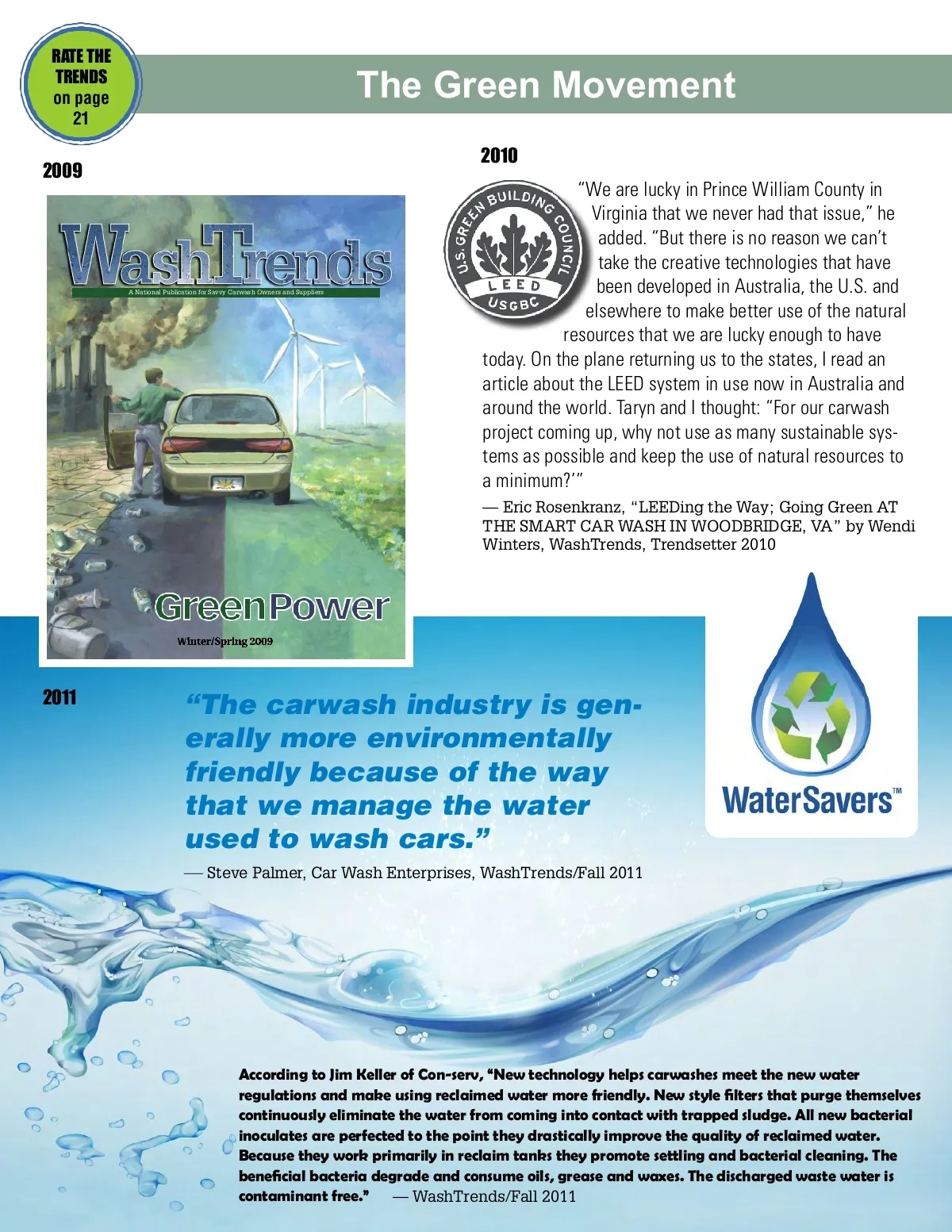 RATE THE TRENDS on page 21

The Green Movement

2009

WashTrends
A National Publication for Savvy Carwash Owners and Suppliers

GreenPower
Winter/Spring 2009

2010

U.S. GREEN BUILDING COUNCIL
LEED
USGBC

"We are lucky in Prince William County in Virginia that we never had that issue," he added. "But there is no reason we can't take the creative technologies that have been developed in Australia, the U.S. and elsewhere to make better use of the natural resources that we are lucky enough to have today. On the plane returning us to the states, I read an article about the LEED system in use now in Australia and around the world. Taryn and I thought: "For our carwash project coming up, why not use as many sustainable systems as possible and keep the use of natural resources to a minimum?'"

— Eric Rosenkranz, "LEEDing the Way; Going Green AT THE SMART CAR WASH IN WOODBRIDGE, VA" by Wendi Winters, WashTrends, Trendsetter 2010

2011

"The carwash industry is generally more environmentally friendly because of the way that we manage the water used to wash cars."

— Steve Palmer, Car Wash Enterprises, WashTrends/Fall 2011

WaterSavers™

According to Jim Keller of Con-serv, "New technology helps carwashes meet the new water regulations and make using reclaimed water more friendly. New style filters that purge themselves continuously eliminate the water from coming into contact with trapped sludge. All new bacterial inoculates are perfected to the point they drastically improve the quality of reclaimed water. Because they work primarily in reclaim tanks they promote settling and bacterial cleaning. The beneficial bacteria degrade and consume oils, grease and waxes. The discharged waste water is contaminant free." — WashTrends/Fall 2011